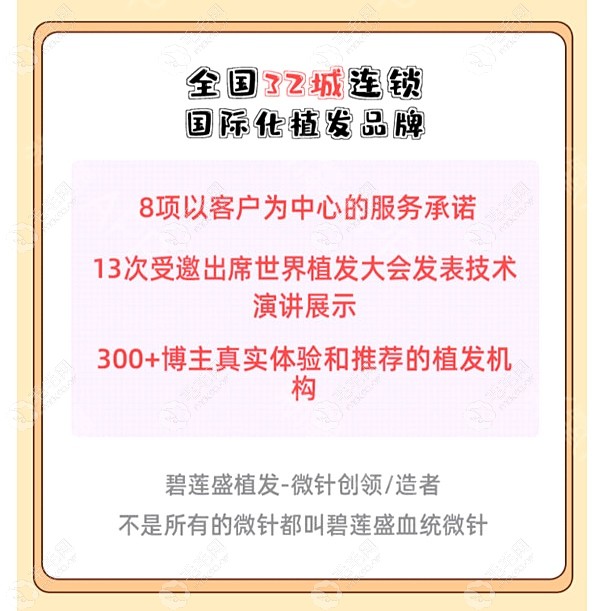 全国32城连锁
国际化植发品牌

8项以客户为中心的服务承诺

13次受邀出席世界植发大会发表技术演讲展示

300+博主真实体验和推荐的植发机构

碧莲盛植发-微针创领/造者

不是所有的微针都叫碧莲盛血统微针